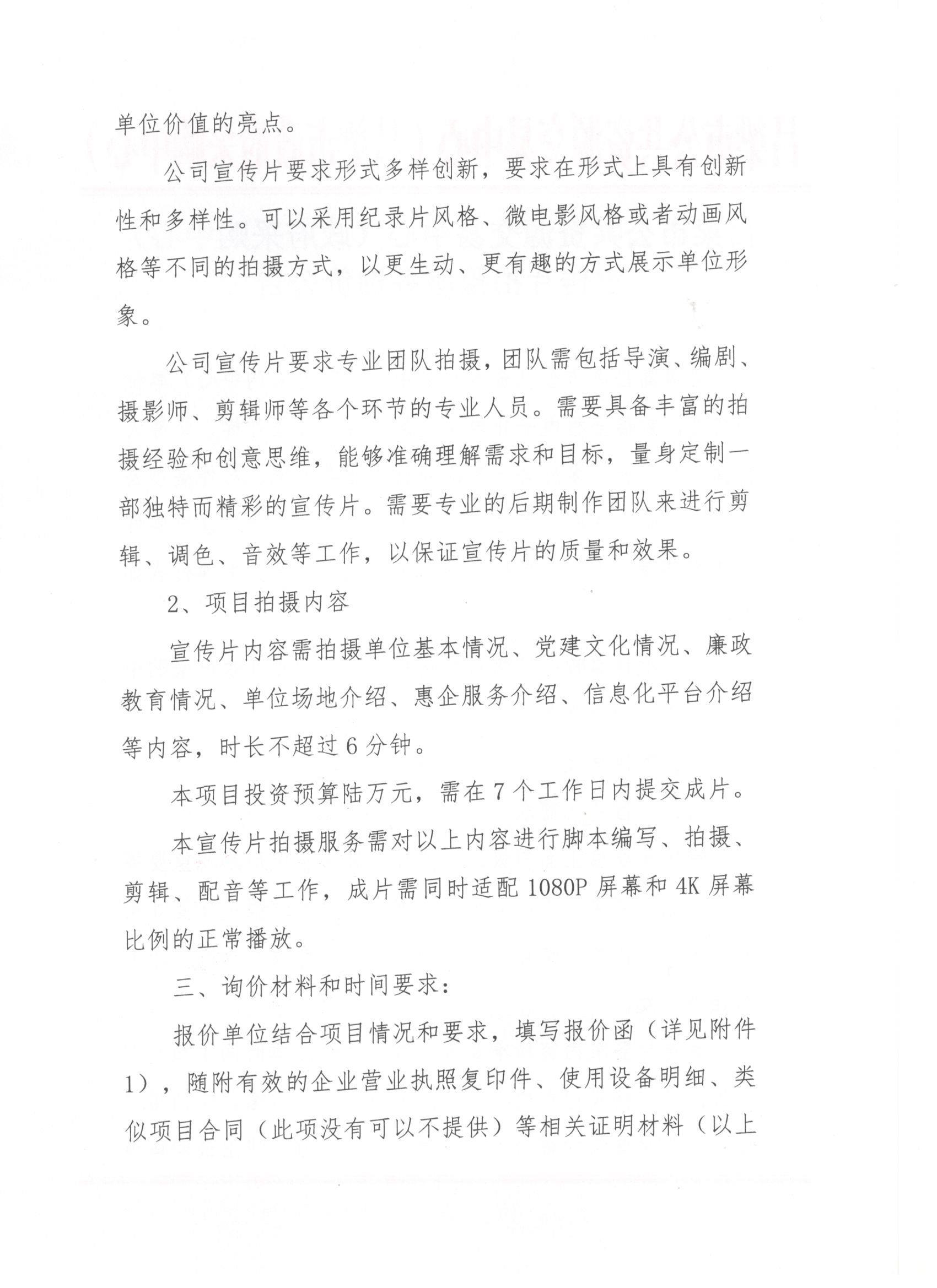 单位价值的亮点。

公司宣传片要求形式多样创新，要求在形式上具有创新性和多样性。可以采用纪录片风格、微电影风格或者动画风格等不同的拍摄方式，以更生动、更有趣的方式展示单位形象。

公司宣传片要求专业团队拍摄，团队需包括导演、编剧、摄影师、剪辑师等各个环节的专业人员。需要具备丰富的拍摄经验和创意思维，能够准确理解需求和目标，量身定制一部独特而精彩的宣传片。需要专业的后期制作团队来进行剪辑、调色、音效等工作，以保证宣传片的质量和效果。

2、项目拍摄内容

宣传片内容需拍摄单位基本情况、党建文化情况、廉政教育情况、单位场地介绍、惠企服务介绍、信息化平台介绍等内容，时长不超过6分钟。

本项目投资预算陆万元，需在7个工作日内提交成片。

本宣传片拍摄服务需对以上内容进行脚本编写、拍摄、剪辑、配音等工作，成片需同时适配1080P屏幕和4K屏幕比例的正常播放。

三、询价材料和时间要求：

报价单位结合项目情况和要求，填写报价函（详见附件1），随附有效的企业营业执照复印件、使用设备明细、类似项目合同（此项没有可以不提供）等相关证明材料（以上